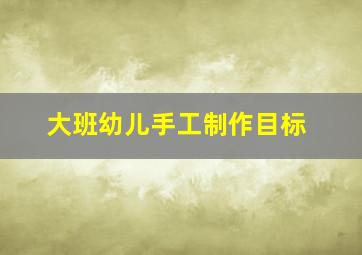 大班幼儿手工制作目标